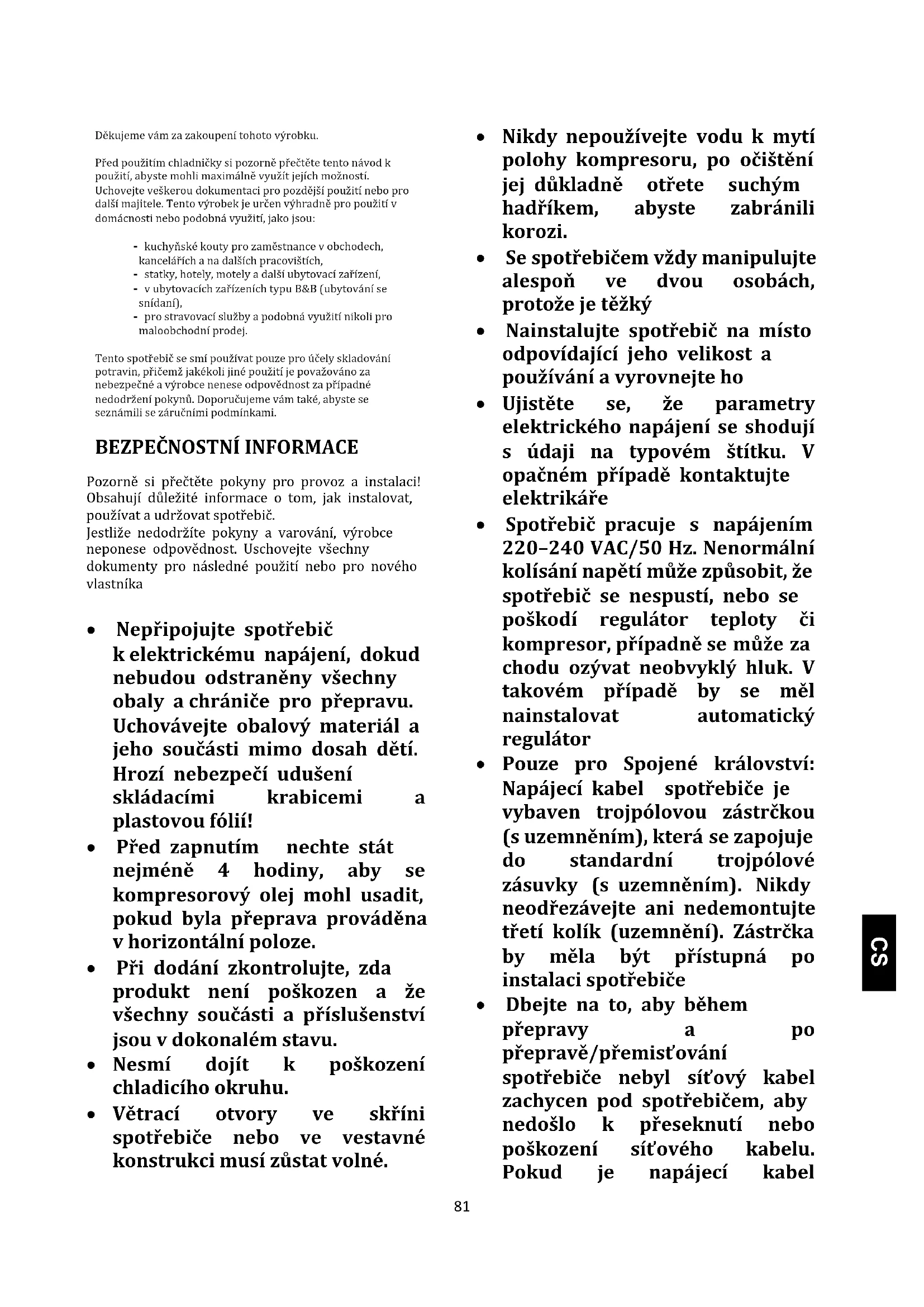 Děkujeme vám za zakoupení tohoto výrobku.

Před použitím chladničky si pozorně přečtěte tento návod k použití, abyste mohli maximálně využít jejích možností. Uchovejte veškerou dokumentaci pro pozdější použití nebo pro další majitele. Tento výrobek je určen výhradně pro použití v domácnosti nebo podobná využití, jako jsou:

- kuchyňské kouty pro zaměstnance v obchodech, kancelářích a na dalších pracovištích,
- statky, hotely, motely a další ubytovací zařízení,
- v ubytovacích zařízeních typu B&B (ubytování se snídaní),
- pro stravovací služby a podobná využití nikoli pro maloobchodní prodej.

Tento spotřebič se smí používat pouze pro účely skladování potravin, přičemž jakékoli jiné použití je považováno za nebezpečné a výrobce nenese odpovědnost za případné nedodržení pokynů. Doporučujeme vám také, abyste se seznámili se záručními podmínkami.

BEZPEČNOSTNÍ INFORMACE

Pozorně si přečtěte pokyny pro provoz a instalaci! Obsahují důležité informace o tom, jak instalovat, používat a udržovat spotřebič.
Jestliže nedodržíte pokyny a varování, výrobce neponese odpovědnost. Uschovejte všechny dokumenty pro následné použití nebo pro nového vlastníka

• Nepřipojujte spotřebič k elektrickému napájení, dokud nebudou odstraněny všechny obaly a chrániče pro přepravu. Uchovávejte obalový materiál a jeho součásti mimo dosah dětí. Hrozí nebezpečí udušení skládacími krabicemi a plastovou fólií!
• Před zapnutím nechte stát nejméně 4 hodiny, aby se kompresorový olej mohl usadit, pokud byla přeprava prováděna v horizontální poloze.
• Při dodání zkontrolujte, zda produkt není poškozen a že všechny součásti a příslušenství jsou v dokonalém stavu.
• Nesmí dojít k poškození chladicího okruhu.
• Větrací otvory ve skříni spotřebiče nebo ve vestavné konstrukci musí zůstat volné.
• Nikdy nepoužívejte vodu k mytí polohy kompresoru, po očištění jej důkladně otřete suchým hadříkem, abyste zabránili korozi.
• Se spotřebičem vždy manipulujte alespoň ve dvou osobách, protože je těžký
• Nainstalujte spotřebič na místo odpovídající jeho velikost a používání a vyrovnejte ho
• Ujistěte se, že parametry elektrického napájení se shodují s údaji na typovém štítku. V opačném případě kontaktujte elektrikáře
• Spotřebič pracuje s napájením 220–240 VAC/50 Hz. Nenormální kolísání napětí může způsobit, že spotřebič se nespustí, nebo se poškodí regulátor teploty či kompresor, případně se může za chodu ozývat neobvyklý hluk. V takovém případě by se měl nainstalovat automatický regulátor
• Pouze pro Spojené království: Napájecí kabel spotřebiče je vybaven trojpólovou zástrčkou (s uzemněním), která se zapojuje do standardní trojpólové zásuvky (s uzemněním). Nikdy neodřezávejte ani nedemontujte třetí kolík (uzemnění). Zástrčka by měla být přístupná po instalaci spotřebiče
• Dbejte na to, aby během přepravy a po přepravě/přemisťování spotřebiče nebyl síťový kabel zachycen pod spotřebičem, aby nedošlo k přeseknutí nebo poškození síťového kabelu. Pokud je napájecí kabel

CS

81